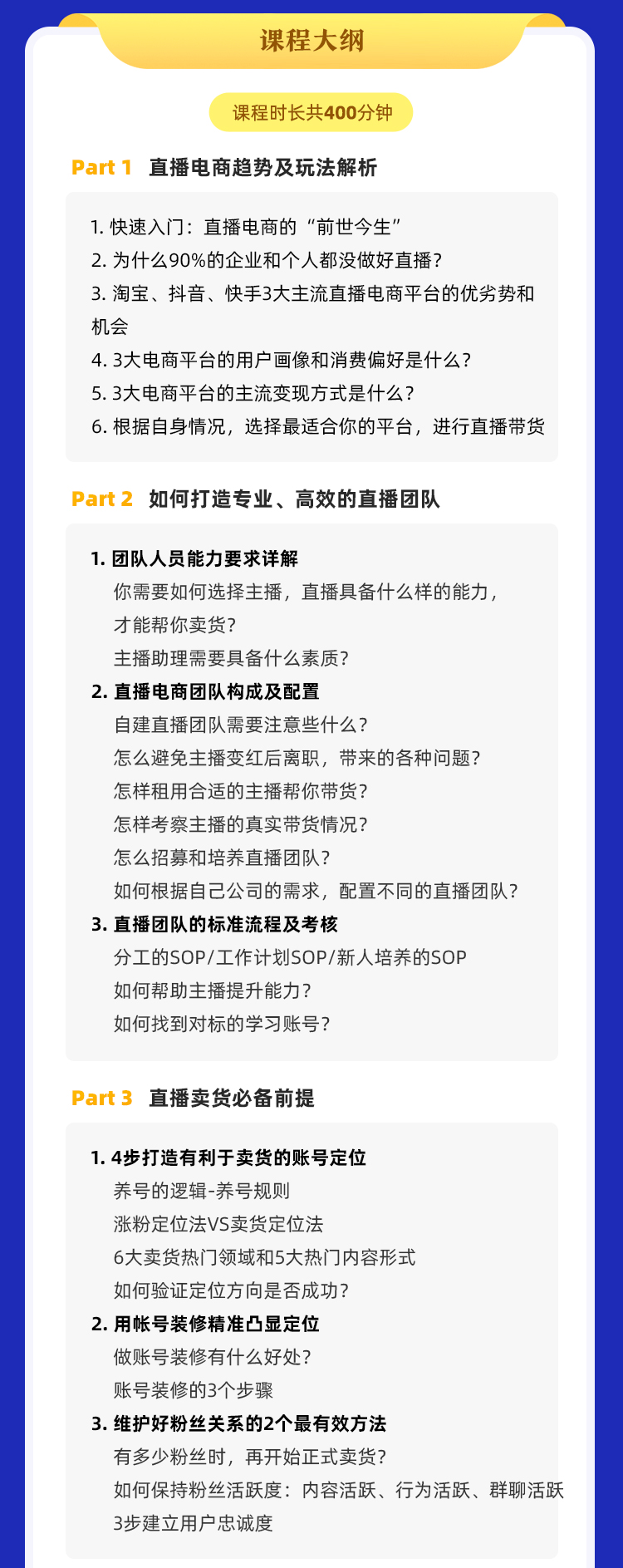 课程大纲

课程时长共400分钟

Part 1 直播电商趋势及玩法解析

1. 快速入门：直播电商的“前世今生”
2. 为什么90%的企业和个人都没做好直播？
3. 淘宝、抖音、快手3大主流直播电商平台的优劣势和机会
4. 3大电商平台的用户画像和消费偏好是什么？
5. 3大电商平台的主流变现方式是什么？
6. 根据自身情况，选择最适合你的平台，进行直播带货

Part 2 如何打造专业、高效的直播团队

1. 团队人员能力要求详解
你需要如何选择主播，直播具备什么样的能力，才能帮你卖货？
主播助理需要具备什么素质？
2. 直播电商团队构成及配置
自建直播团队需要注意些什么？
怎么避免主播变红后离职，带来的各种问题？
怎样租用合适的主播帮你带货？
怎样考察主播的真实带货情况？
怎么招募和培养直播团队？
如何根据自己公司的需求，配置不同的直播团队？
3. 直播团队的标准流程及考核
分工的SOP/工作计划SOP/新人培养的SOP
如何帮助主播提升能力？
如何找到对标的学习账号？

Part 3 直播卖货必备前提

1. 4步打造有利于卖货的账号定位
养号的逻辑-养号规则
涨粉定位法VS卖货定位法
6大卖货热门领域和5大热门内容形式
如何验证定位方向是否成功？
2. 用帐号装修精准凸显定位
做账号装修有什么好处？
账号装修的3个步骤
3. 维护好粉丝关系的2个最有效方法
有多少粉丝时，再开始正式卖货？
如何保持粉丝活跃度：内容活跃、行为活跃、群聊活跃
3步建立用户忠诚度